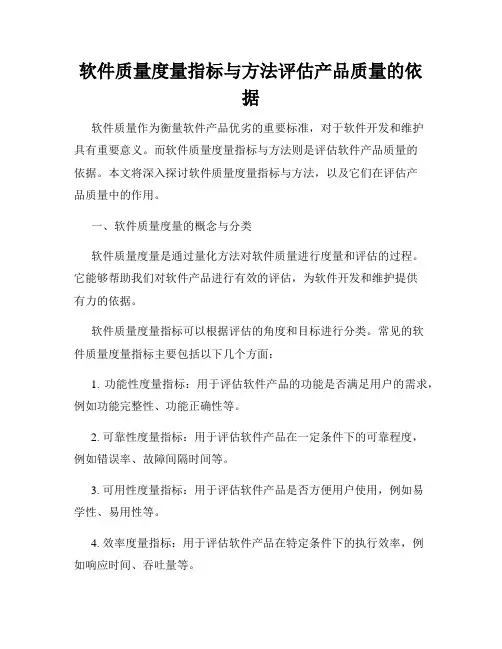 软件质量度量指标与方法评估产品质量的依据

软件质量作为衡量软件产品优劣的重要标准，对于软件开发和维护具有重要意义。而软件质量度量指标与方法则是评估软件产品质量的依据。本文将深入探讨软件质量度量指标与方法，以及它们在评估产品质量中的作用。

一、软件质量度量的概念与分类

软件质量度量是通过量化方法对软件质量进行度量和评估的过程。它能够帮助我们对软件产品进行有效的评估，为软件开发和维护提供有力的依据。

软件质量度量指标可以根据评估的角度和目标进行分类。常见的软件质量度量指标主要包括以下几个方面：

1. 功能性度量指标：用于评估软件产品的功能是否满足用户的需求，例如功能完整性、功能正确性等。

2. 可靠性度量指标：用于评估软件产品在一定条件下的可靠程度，例如错误率、故障间隔时间等。

3. 可用性度量指标：用于评估软件产品是否方便用户使用，例如易学性、易用性等。

4. 效率度量指标：用于评估软件产品在特定条件下的执行效率，例如响应时间、吞吐量等。